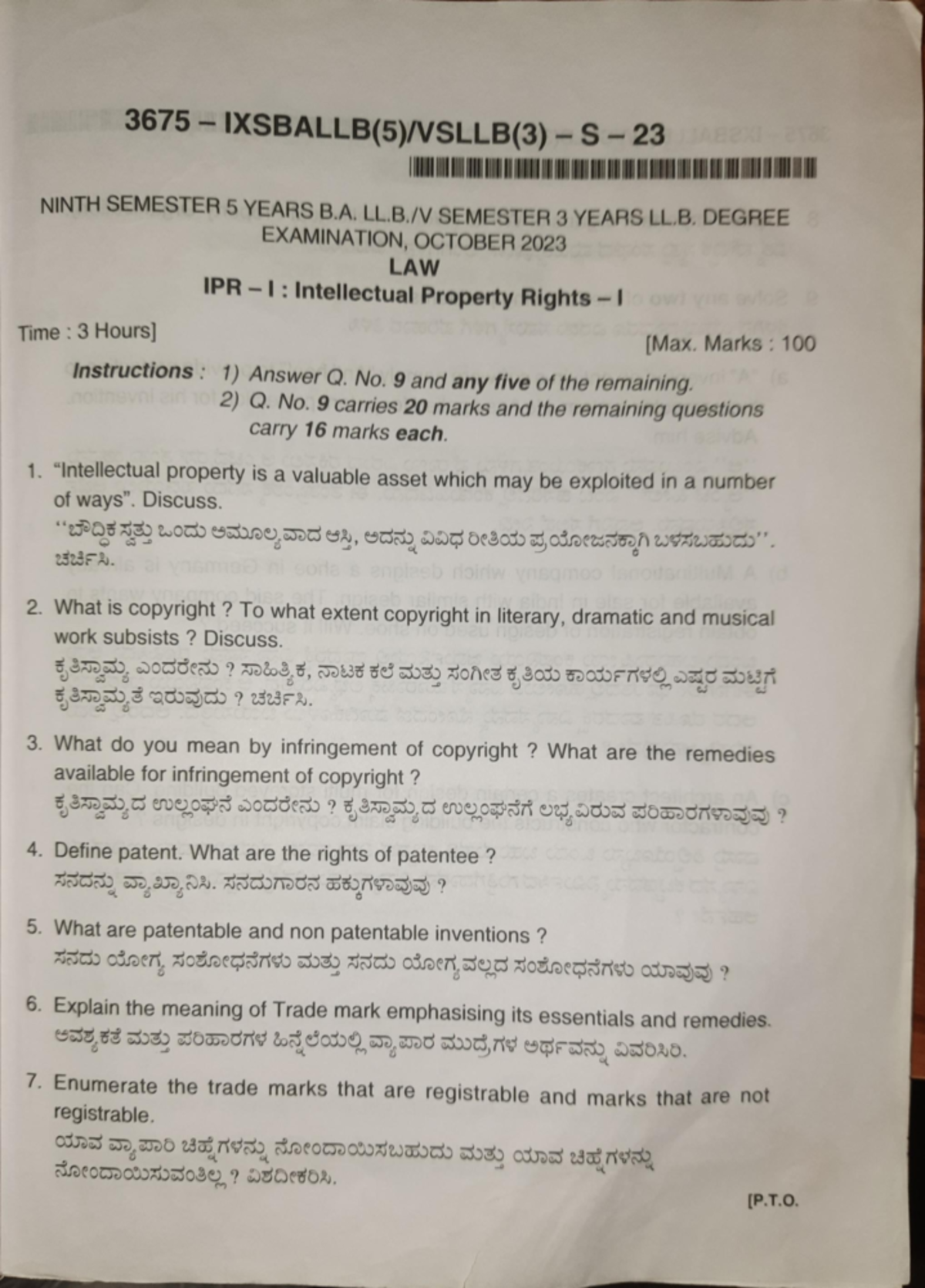 3675 – IXSBALLB(5)/VSLLB(3) – S – 23

NINTH SEMESTER 5 YEARS B.A. LL.B./V SEMESTER 3 YEARS LL.B. DEGREE EXAMINATION, OCTOBER 2023

LAW

IPR – I : Intellectual Property Rights – I

Time : 3 Hours]

[Max. Marks : 100

Instructions : 1) Answer Q. No. 9 and any five of the remaining.
2) Q. No. 9 carries 20 marks and the remaining questions carry 16 marks each.

1. "Intellectual property is a valuable asset which may be exploited in a number of ways". Discuss.
"ಬೌದ್ಧಿಕ ಸ್ವತ್ತು ಒಂದು ಅಮೂಲ್ಯವಾದ ಆಸ್ತಿ, ಅದನ್ನು ವಿವಿಧ ರೀತಿಯ ಪ್ರಯೋಜನಕ್ಕಾಗಿ ಬಳಸಬಹುದು". ಚರ್ಚಿಸಿ.

2. What is copyright ? To what extent copyright in literary, dramatic and musical work subsists ? Discuss.
ಕೃತಿಸ್ವಾಮ್ಯ ಎಂದರೇನು ? ಸಾಹಿತ್ಯಿಕ, ನಾಟಕ ಕಲೆ ಮತ್ತು ಸಂಗೀತ ಕೃತಿಯ ಕಾರ್ಯಗಳಲ್ಲಿ ಎಷ್ಟರ ಮಟ್ಟಿಗೆ ಕೃತಿಸ್ವಾಮ್ಯತೆ ಇರುವುದು ? ಚರ್ಚಿಸಿ.

3. What do you mean by infringement of copyright ? What are the remedies available for infringement of copyright ?
ಕೃತಿಸ್ವಾಮ್ಯದ ಉಲ್ಲಂಘನೆ ಎಂದರೇನು ? ಕೃತಿಸ್ವಾಮ್ಯದ ಉಲ್ಲಂಘನೆಗೆ ಲಭ್ಯವಿರುವ ಪರಿಹಾರಗಳಾವುವು ?

4. Define patent. What are the rights of patentee ?
ಸನದನ್ನು ವ್ಯಾಖ್ಯಾನಿಸಿ. ಸನದುಗಾರನ ಹಕ್ಕುಗಳಾವುವು ?

5. What are patentable and non patentable inventions ?
ಸನದು ಯೋಗ್ಯ ಸಂಶೋಧನೆಗಳು ಮತ್ತು ಸನದು ಯೋಗ್ಯವಲ್ಲದ ಸಂಶೋಧನೆಗಳು ಯಾವುವು ?

6. Explain the meaning of Trade mark emphasising its essentials and remedies.
ಅವಶ್ಯಕತೆ ಮತ್ತು ಪರಿಹಾರಗಳ ಹಿನ್ನೆಲೆಯಲ್ಲಿ ವ್ಯಾಪಾರ ಮುದ್ರೆಗಳ ಅರ್ಥವನ್ನು ವಿವರಿಸಿರಿ.

7. Enumerate the trade marks that are registrable and marks that are not registrable.
ಯಾವ ವ್ಯಾಪಾರಿ ಚಿಹ್ನೆಗಳನ್ನು ನೋಂದಾಯಿಸಬಹುದು ಮತ್ತು ಯಾವ ಚಿಹ್ನೆಗಳನ್ನು ನೋಂದಾಯಿಸುವಂತಿಲ್ಲ ? ವಿಶದೀಕರಿಸಿ.

[P.T.O.